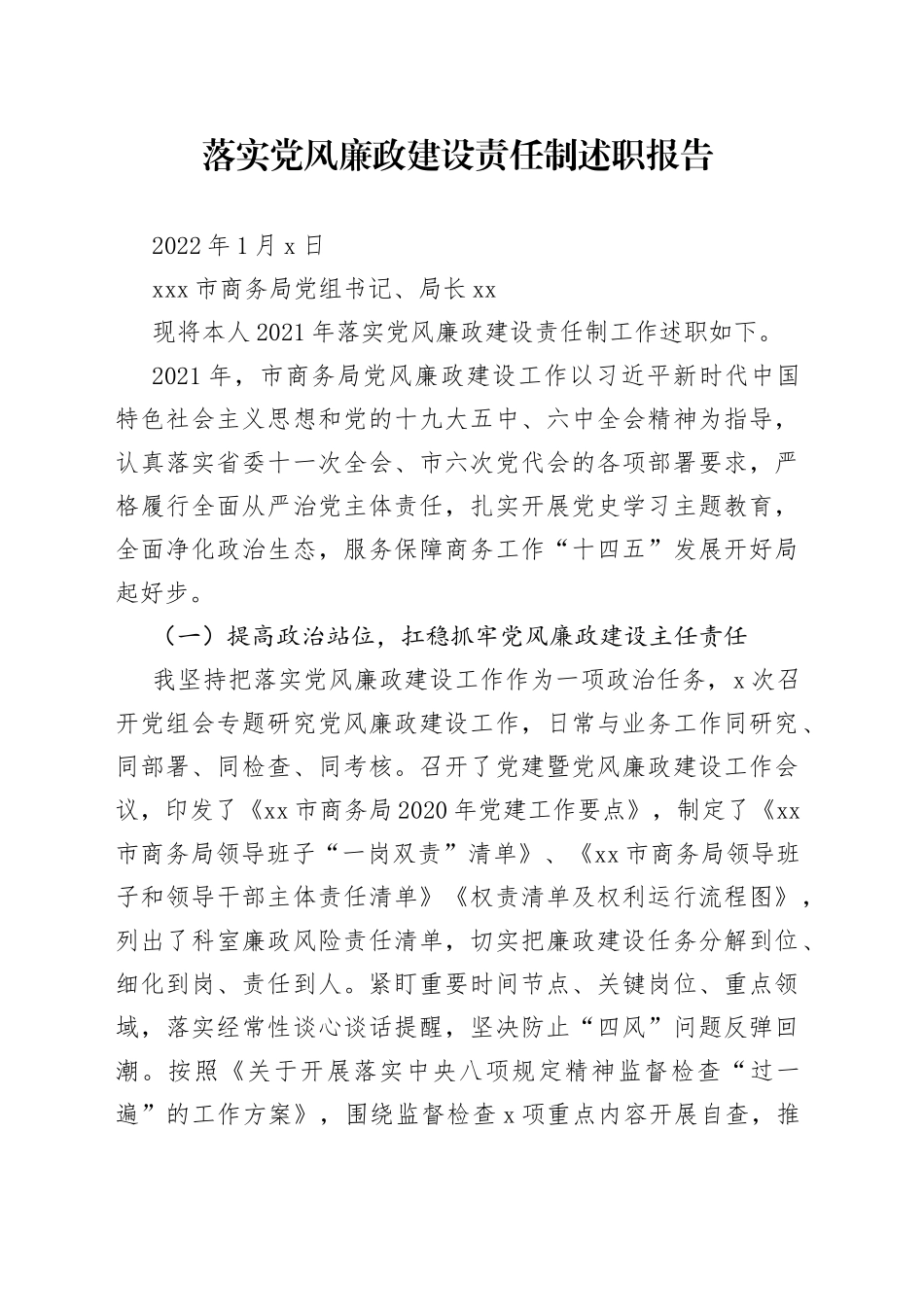 落实党风廉政建设责任制述职报告

2022 年 1 月 x 日

xxx 市商务局党组书记、局长 xx

现将本人 2021 年落实党风廉政建设责任制工作述职如下。

2021 年，市商务局党风廉政建设工作以习近平新时代中国特色社会主义思想和党的十九大五中、六中全会精神为指导，认真落实省委十一次全会、市六次党代会的各项部署要求，严格履行全面从严治党主体责任，扎实开展党史学习主题教育，全面净化政治生态，服务保障商务工作“十四五”发展开好局起好步。

（一）提高政治站位，扛稳抓牢党风廉政建设主任责任

我坚持把落实党风廉政建设工作作为一项政治任务，x 次召开党组会专题研究党风廉政建设工作，日常与业务工作同研究、同部署、同检查、同考核。召开了党建暨党风廉政建设工作会议，印发了《xx 市商务局 2020 年党建工作要点》，制定了《xx 市商务局领导班子“一岗双责”清单》、《xx 市商务局领导班子和领导干部主体责任清单》《权责清单及权利运行流程图》，列出了科室廉政风险责任清单，切实把廉政建设任务分解到位、细化到岗、责任到人。紧盯重要时间节点、关键岗位、重点领域，落实经常性谈心谈话提醒，坚决防止“四风”问题反弹回潮。按照《关于开展落实中央八项规定精神监督检查“过一遍”的工作方案》，围绕监督检查 x 项重点内容开展自查，推